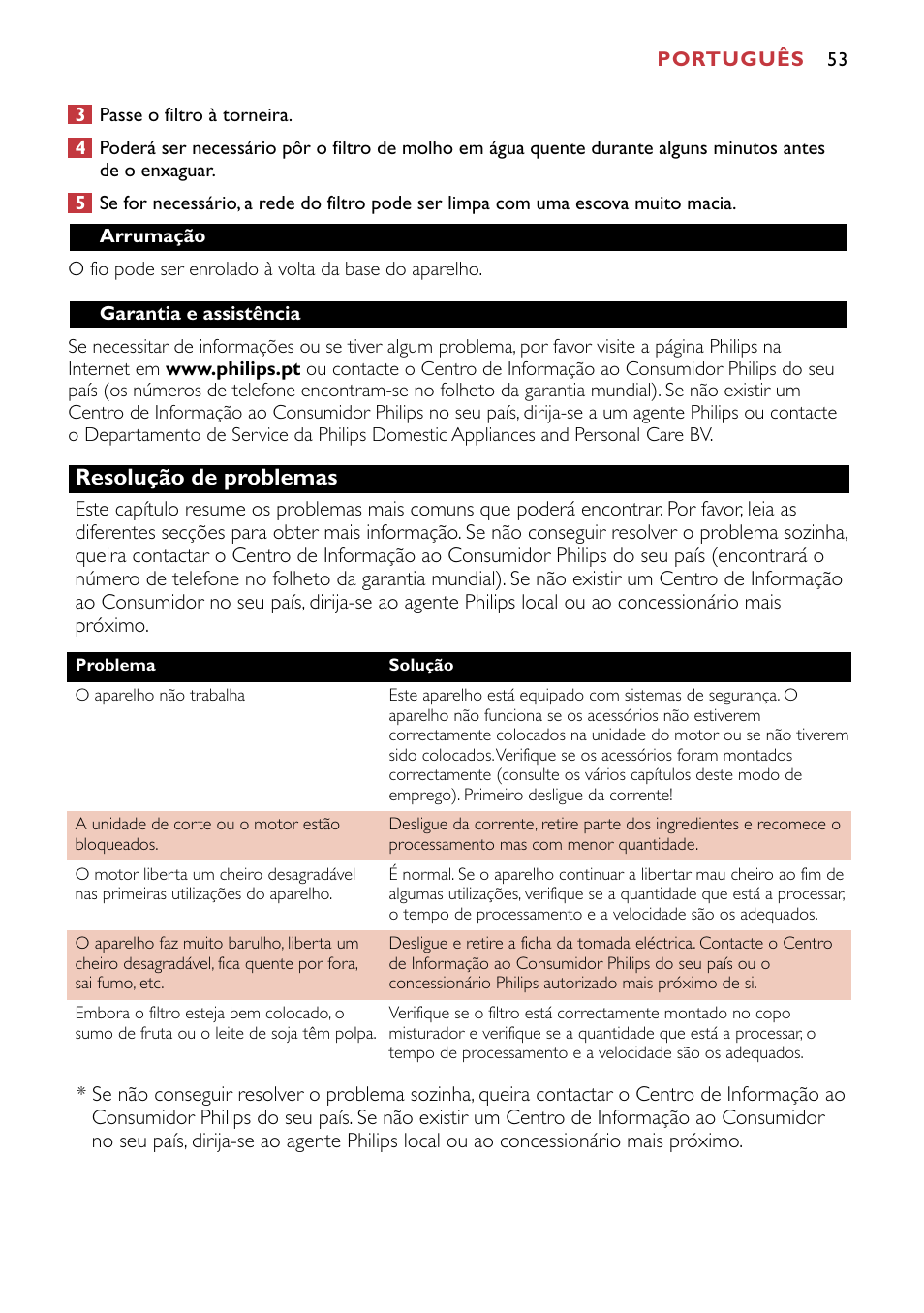 PORTUGUÊS 53

3 Passe o filtro à torneira.

4 Poderá ser necessário pôr o filtro de molho em água quente durante alguns minutos antes de o enxaguar.

5 Se for necessário, a rede do filtro pode ser limpa com uma escova muito macia.

Arrumação

O fio pode ser enrolado à volta da base do aparelho.

Garantia e assistência

Se necessitar de informações ou se tiver algum problema, por favor visite a página Philips na Internet em www.philips.pt ou contacte o Centro de Informação ao Consumidor Philips do seu país (os números de telefone encontram-se no folheto da garantia mundial). Se não existir um Centro de Informação ao Consumidor Philips no seu país, dirija-se a um agente Philips ou contacte o Departamento de Service da Philips Domestic Appliances and Personal Care BV.

Resolução de problemas

Este capítulo resume os problemas mais comuns que poderá encontrar. Por favor, leia as diferentes secções para obter mais informação. Se não conseguir resolver o problema sozinha, queira contactar o Centro de Informação ao Consumidor Philips do seu país (encontrará o número de telefone no folheto da garantia mundial). Se não existir um Centro de Informação ao Consumidor no seu país, dirija-se ao agente Philips local ou ao concessionário mais próximo.

| Problema | Solução |
|---|---|
| O aparelho não trabalha | Este aparelho está equipado com sistemas de segurança. O aparelho não funciona se os acessórios não estiverem correctamente colocados na unidade do motor ou se não tiverem sido colocados. Verifique se os acessórios foram montados correctamente (consulte os vários capítulos deste modo de emprego). Primeiro desligue da corrente! |
| A unidade de corte ou o motor estão bloqueados. | Desligue da corrente, retire parte dos ingredientes e recomece o processamento mas com menor quantidade. |
| O motor liberta um cheiro desagradável nas primeiras utilizações do aparelho. | É normal. Se o aparelho continuar a libertar mau cheiro ao fim de algumas utilizações, verifique se a quantidade que está a processar, o tempo de processamento e a velocidade são os adequados. |
| O aparelho faz muito barulho, liberta um cheiro desagradável, fica quente por fora, sai fumo, etc. | Desligue e retire a ficha da tomada eléctrica. Contacte o Centro de Informação ao Consumidor Philips do seu país ou o concessionário Philips autorizado mais próximo de si. |
| Embora o filtro esteja bem colocado, o sumo de fruta ou o leite de soja têm polpa. | Verifique se o filtro está correctamente montado no copo misturador e verifique se a quantidade que está a processar, o tempo de processamento e a velocidade são os adequados. |

* Se não conseguir resolver o problema sozinha, queira contactar o Centro de Informação ao Consumidor Philips do seu país. Se não existir um Centro de Informação ao Consumidor no seu país, dirija-se ao agente Philips local ou ao concessionário mais próximo.